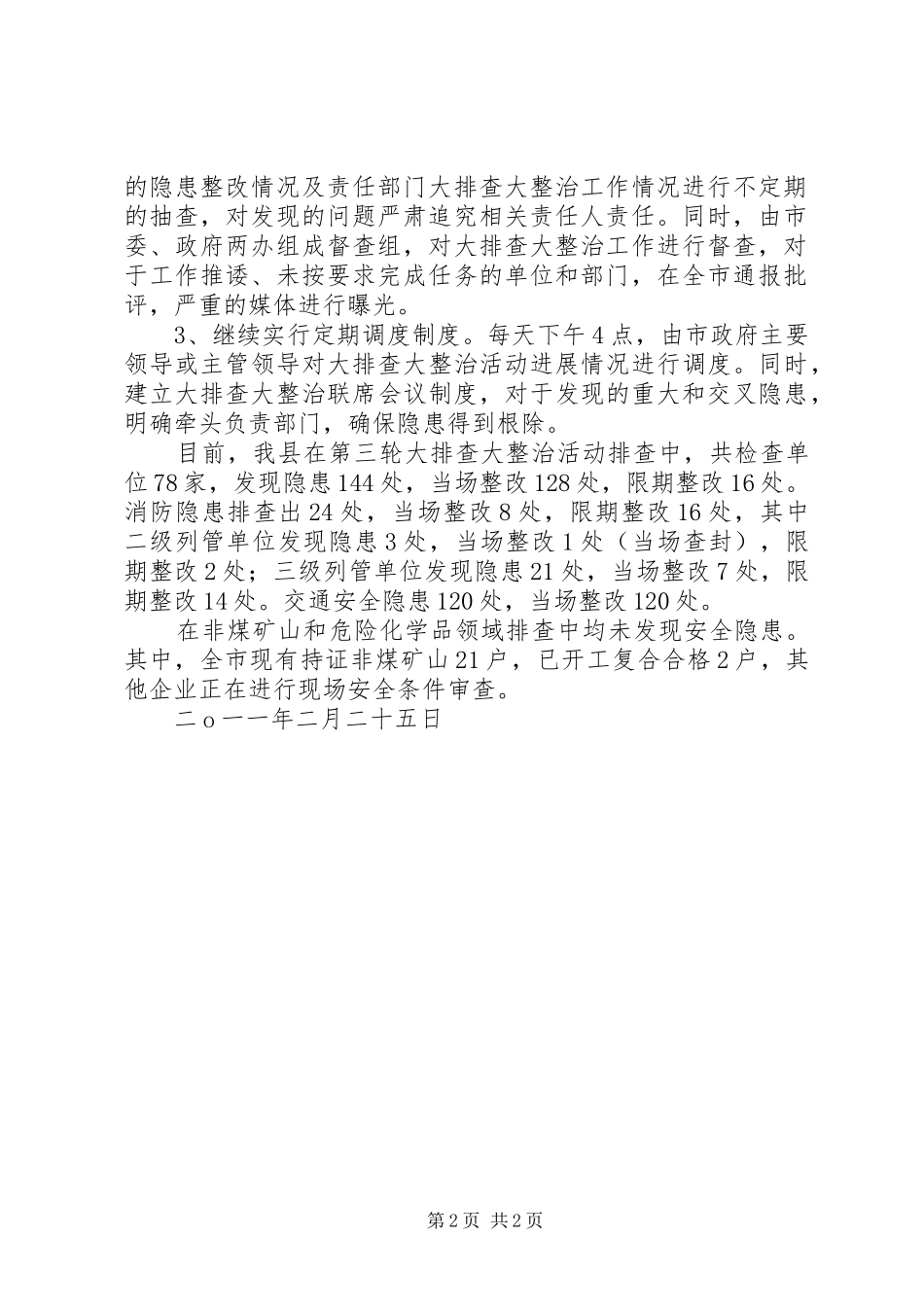 的隐患整改情况及责任部门大排查大整治工作情况进行不定期的抽查，对发现的问题严肃追究相关责任人责任。同时，由市委、政府两办组成督查组，对大排查大整治工作进行督查，对于工作推诿、未按要求完成任务的单位和部门，在全市通报批评，严重的媒体进行曝光。

3、继续实行定期调度制度。每天下午4点，由市政府主要领导或主管领导对大排查大整治活动进展情况进行调度。同时，建立大排查大整治联席会议制度，对于发现的重大和交叉隐患，明确牵头负责部门，确保隐患得到根除。

目前，我县在第三轮大排查大整治活动排查中，共检查单位78家，发现隐患144处，当场整改128处，限期整改16处。消防隐患排查出24处，当场整改8处，限期整改16处，其中二级列管单位发现隐患3处，当场整改1处（当场查封），限期整改2处；三级列管单位发现隐患21处，当场整改7处，限期整改14处。交通安全隐患120处，当场整改120处。

在非煤矿山和危险化学品领域排查中均未发现安全隐患。其中，全市现有持证非煤矿山21户，已开工复合合格2户，其他企业正在进行现场安全条件审查。

二ｏ一一年二月二十五日

第2页 共2页